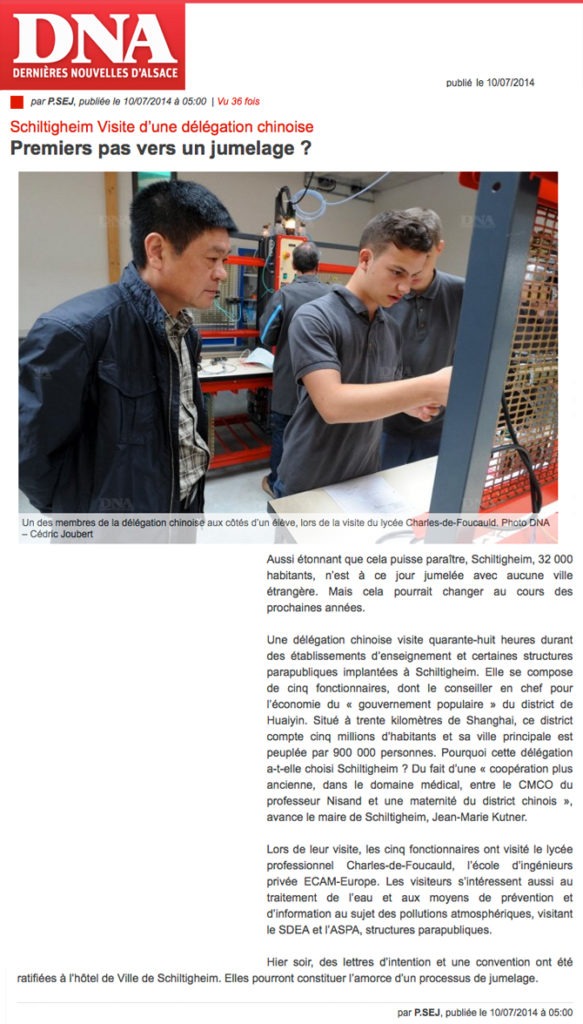 DNA
DERNIÈRES NOUVELLES D'ALSACE

publié le 10/07/2014

par P.SEJ, publiée le 10/07/2014 à 05:00 | Vu 36 fois

Schiltigheim Visite d'une délégation chinoise
Premiers pas vers un jumelage ?

Un des membres de la délégation chinoise aux côtés d'un élève, lors de la visite du lycée Charles-de-Foucauld. Photo DNA – Cédric Joubert

Aussi étonnant que cela puisse paraître, Schiltigheim, 32 000 habitants, n'est à ce jour jumelée avec aucune ville étrangère. Mais cela pourrait changer au cours des prochaines années.

Une délégation chinoise visite quarante-huit heures durant des établissements d'enseignement et certaines structures parapubliques implantées à Schiltigheim. Elle se compose de cinq fonctionnaires, dont le conseiller en chef pour l'économie du « gouvernement populaire » du district de Huaiyin. Situé à trente kilomètres de Shanghai, ce district compte cinq millions d'habitants et sa ville principale est peuplée par 900 000 personnes. Pourquoi cette délégation a-t-elle choisi Schiltigheim ? Du fait d'une « coopération plus ancienne, dans le domaine médical, entre le CMCO du professeur Nisand et une maternité du district chinois », avance le maire de Schiltigheim, Jean-Marie Kutner.

Lors de leur visite, les cinq fonctionnaires ont visité le lycée professionnel Charles-de-Foucauld, l'école d'ingénieurs privée ECAM-Europe. Les visiteurs s'intéressent aussi au traitement de l'eau et aux moyens de prévention et d'information au sujet des pollutions atmosphériques, visitant le SDEA et l'ASPA, structures parapubliques.

Hier soir, des lettres d'intention et une convention ont été ratifiées à l'hôtel de Ville de Schiltigheim. Elles pourront constituer l'amorce d'un processus de jumelage.

par P.SEJ, publiée le 10/07/2014 à 05:00